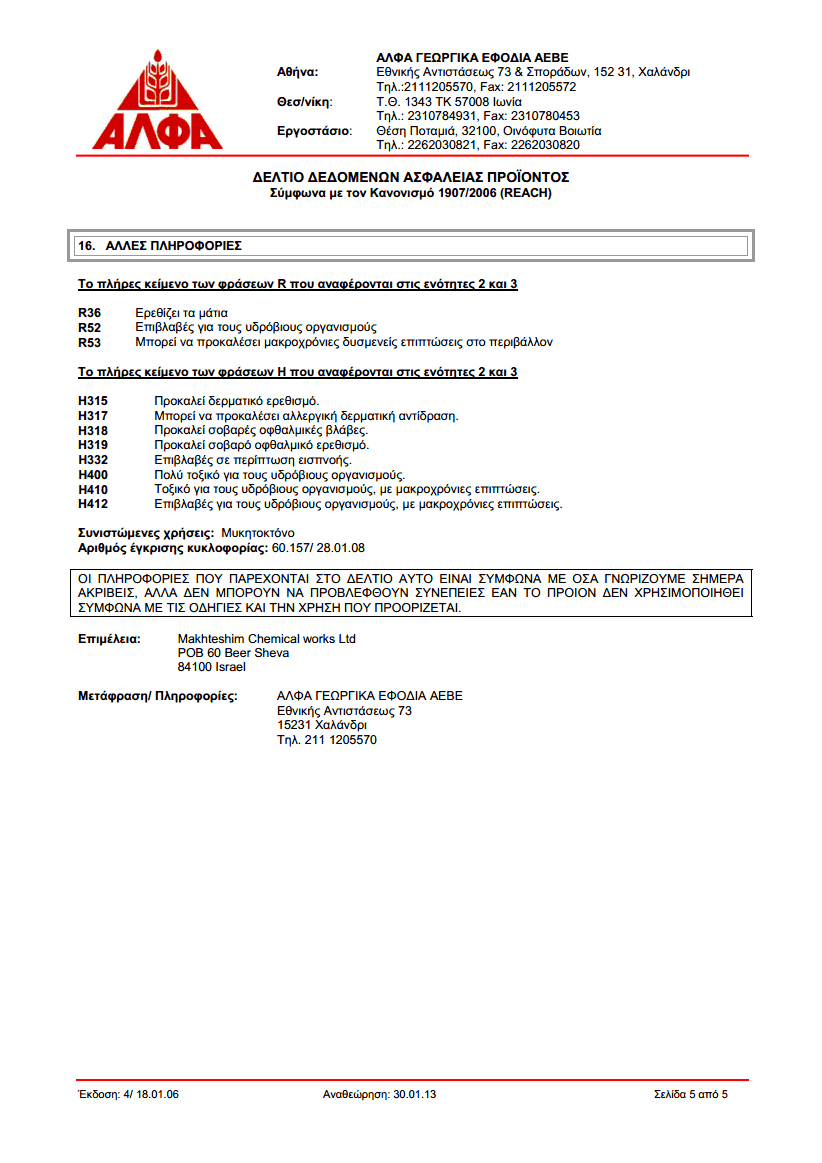 ΑΛΦΑ

ΑΛΦΑ ΓΕΩΡΓΙΚΑ ΕΦΟΔΙΑ ΑΕΒΕ
Αθήνα: Εθνικής Αντιστάσεως 73 & Σποράδων, 152 31, Χαλάνδρι
Τηλ.:2111205570, Fax: 2111205572
Θεσ/νίκη: Τ.Θ. 1343 ΤΚ 57008 Ιωνία
Τηλ.: 2310784931, Fax: 2310780453
Εργοστάσιο: Θέση Ποταμιά, 32100, Οινόφυτα Βοιωτία
Τηλ.: 2262030821, Fax: 2262030820

ΔΕΛΤΙΟ ΔΕΔΟΜΕΝΩΝ ΑΣΦΑΛΕΙΑΣ ΠΡΟΪΟΝΤΟΣ
Σύμφωνα με τον Κανονισμό 1907/2006 (REACH)

16. ΑΛΛΕΣ ΠΛΗΡΟΦΟΡΙΕΣ

Το πλήρες κείμενο των φράσεων R που αναφέρονται στις ενότητες 2 και 3

R36 Ερεθίζει τα μάτια
R52 Επιβλαβές για τους υδρόβιους οργανισμούς
R53 Μπορεί να προκαλέσει μακροχρόνιες δυσμενείς επιπτώσεις στο περιβάλλον

Το πλήρες κείμενο των φράσεων Η που αναφέρονται στις ενότητες 2 και 3

H315 Προκαλεί δερματικό ερεθισμό.
H317 Μπορεί να προκαλέσει αλλεργική δερματική αντίδραση.
H318 Προκαλεί σοβαρές οφθαλμικές βλάβες.
H319 Προκαλεί σοβαρό οφθαλμικό ερεθισμό.
H332 Επιβλαβές σε περίπτωση εισπνοής.
H400 Πολύ τοξικό για τους υδρόβιους οργανισμούς.
H410 Τοξικό για τους υδρόβιους οργανισμούς, με μακροχρόνιες επιπτώσεις.
H412 Επιβλαβές για τους υδρόβιους οργανισμούς, με μακροχρόνιες επιπτώσεις.

Συνιστώμενες χρήσεις: Μυκητοκτόνο
Αριθμός έγκρισης κυκλοφορίας: 60.157/ 28.01.08

ΟΙ ΠΛΗΡΟΦΟΡΙΕΣ ΠΟΥ ΠΑΡΕΧΟΝΤΑΙ ΣΤΟ ΔΕΛΤΙΟ ΑΥΤΟ ΕΙΝΑΙ ΣΥΜΦΩΝΑ ΜΕ ΟΣΑ ΓΝΩΡΙΖΟΥΜΕ ΣΗΜΕΡΑ ΑΚΡΙΒΕΙΣ, ΑΛΛΑ ΔΕΝ ΜΠΟΡΟΥΝ ΝΑ ΠΡΟΒΛΕΦΘΟΥΝ ΣΥΝΕΠΕΙΕΣ ΕΑΝ ΤΟ ΠΡΟΙΟΝ ΔΕΝ ΧΡΗΣΙΜΟΠΟΙΗΘΕΙ ΣΥΜΦΩΝΑ ΜΕ ΤΙΣ ΟΔΗΓΙΕΣ ΚΑΙ ΤΗΝ ΧΡΗΣΗ ΠΟΥ ΠΡΟΟΡΙΖΕΤΑΙ.

Επιμέλεια: Makhteshim Chemical works Ltd
POB 60 Beer Sheva
84100 Israel

Μετάφραση/ Πληροφορίες: ΑΛΦΑ ΓΕΩΡΓΙΚΑ ΕΦΟΔΙΑ ΑΕΒΕ
Εθνικής Αντιστάσεως 73
15231 Χαλάνδρι
Τηλ. 211 1205570

Έκδοση: 4/ 18.01.06 Αναθεώρηση: 30.01.13 Σελίδα 5 από 5